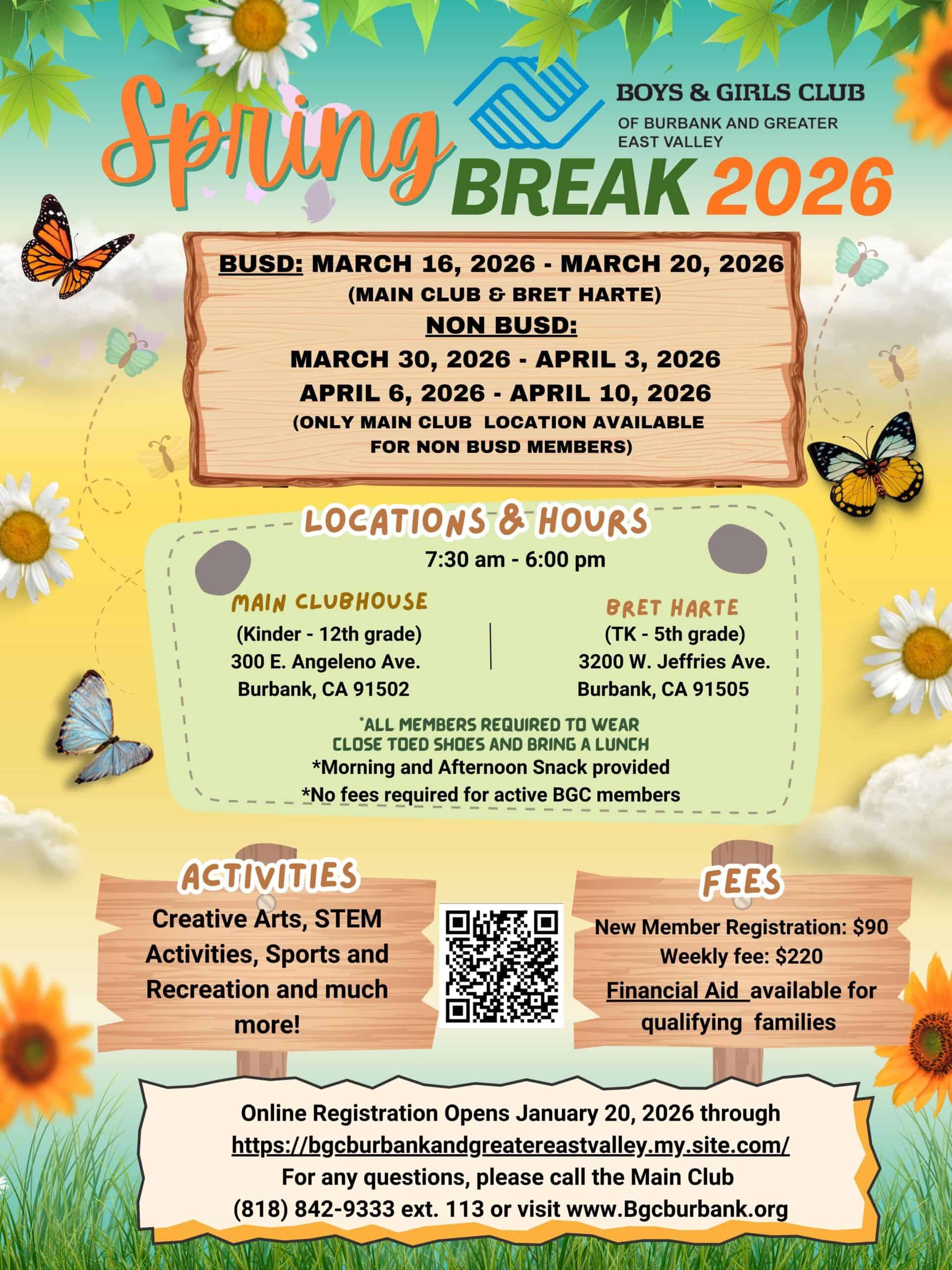 BOYS & GIRLS CLUB
OF BURBANK AND GREATER EAST VALLEY

Spring BREAK 2026

BUSD: MARCH 16, 2026 - MARCH 20, 2026
(MAIN CLUB & BRET HARTE)
NON BUSD:
MARCH 30, 2026 - APRIL 3, 2026
APRIL 6, 2026 - APRIL 10, 2026
(ONLY MAIN CLUB LOCATION AVAILABLE FOR NON BUSD MEMBERS)

LOCATIONS & HOURS
7:30 am - 6:00 pm

MAIN CLUBHOUSE
(Kinder - 12th grade)
300 E. Angeleno Ave.
Burbank, CA 91502

BRET HARTE
(TK - 5th grade)
3200 W. Jeffries Ave.
Burbank, CA 91505

*ALL MEMBERS REQUIRED TO WEAR CLOSE TOED SHOES AND BRING A LUNCH
*Morning and Afternoon Snack provided
*No fees required for active BGC members

ACTIVITIES
Creative Arts, STEM Activities, Sports and Recreation and much more!

FEES
New Member Registration: $90
Weekly fee: $220
Financial Aid available for qualifying families

Online Registration Opens January 20, 2026 through
https://bgcburbankandgreatereastvalley.my.site.com/
For any questions, please call the Main Club
(818) 842-9333 ext. 113 or visit www.Bgcburbank.org